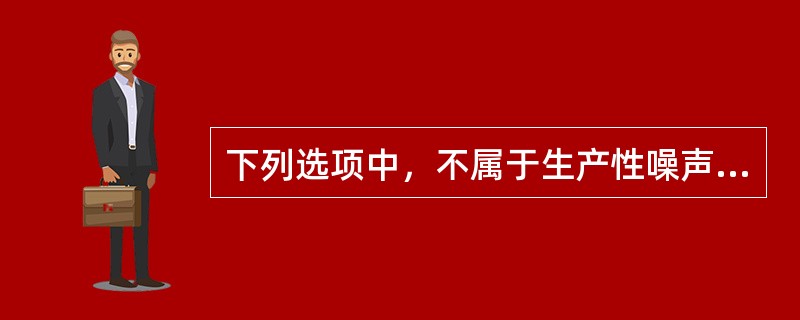 下列选项中，不属于生产性噪声...